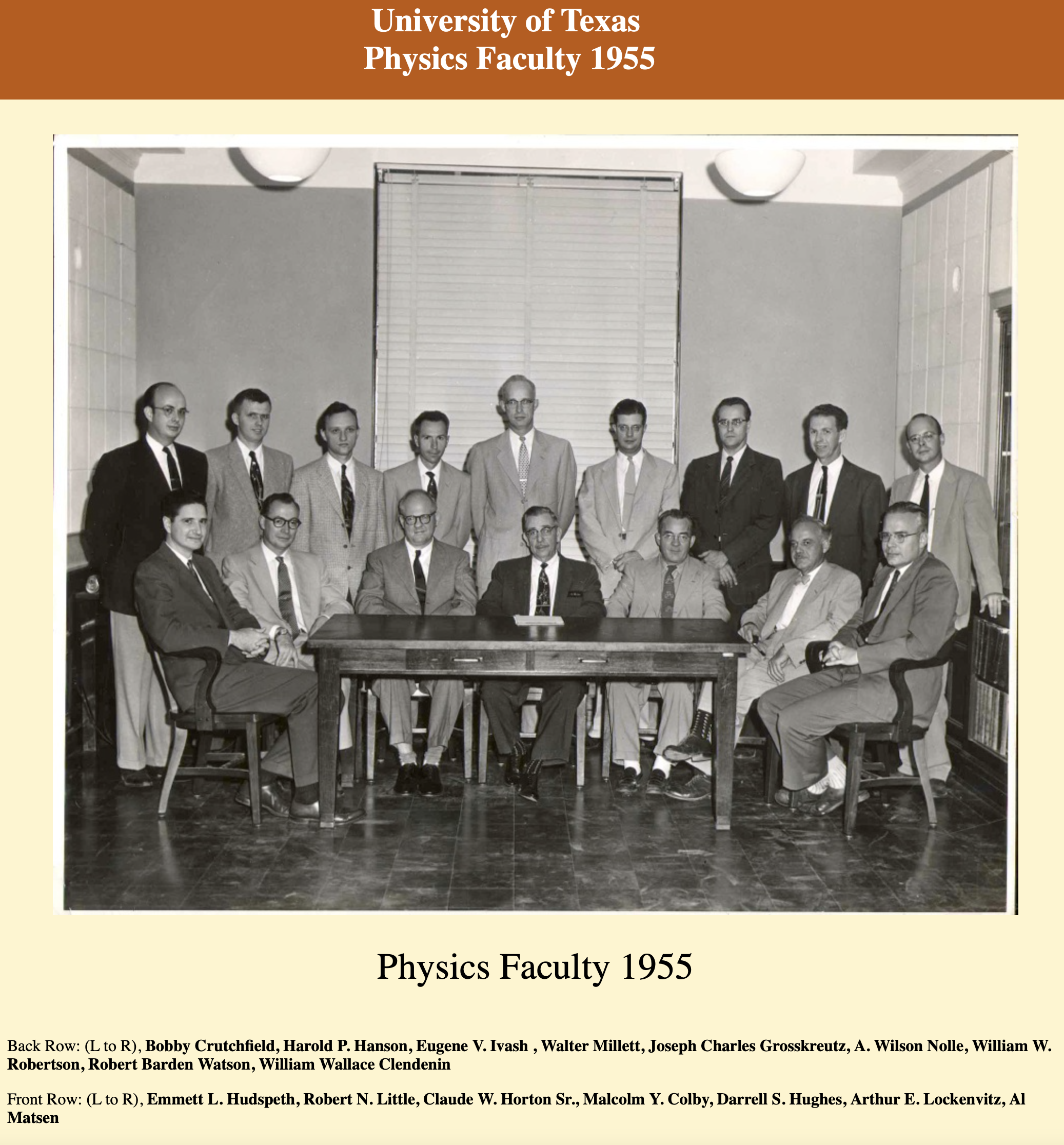 University of Texas
Physics Faculty 1955

Physics Faculty 1955

Back Row: (L to R), Bobby Crutchfield, Harold P. Hanson, Eugene V. Ivash , Walter Millett, Joseph Charles Grosskreutz, A. Wilson Nolle, William W. Robertson, Robert Barden Watson, William Wallace Clendenin

Front Row: (L to R), Emmett L. Hudspeth, Robert N. Little, Claude W. Horton Sr., Malcolm Y. Colby, Darrell S. Hughes, Arthur E. Lockenvitz, Al Matsen